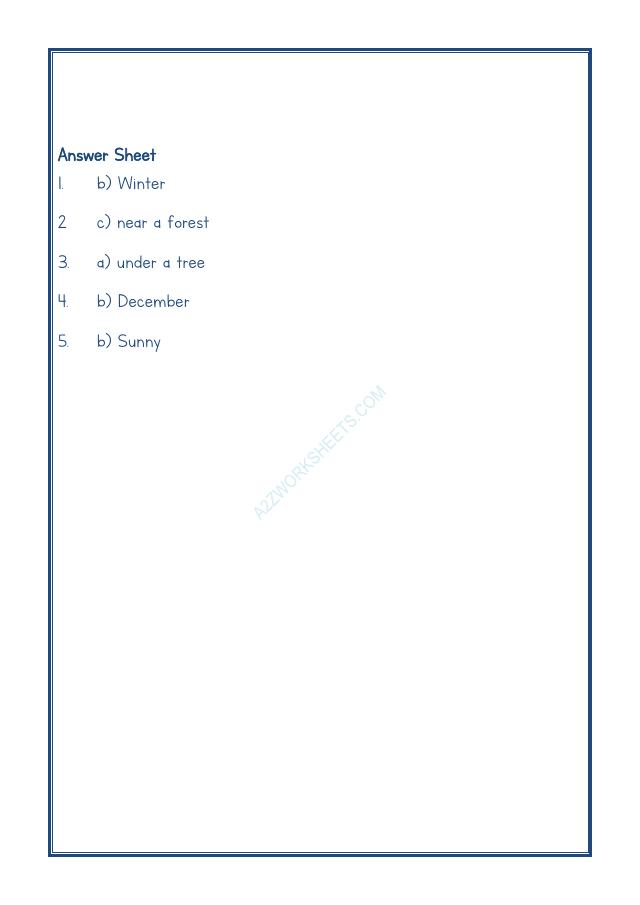 Answer Sheet

1. b) Winter

2 c) near a forest

3. a) under a tree

4. b) December

5. b) Sunny

A2ZWORKSHEETS.COM